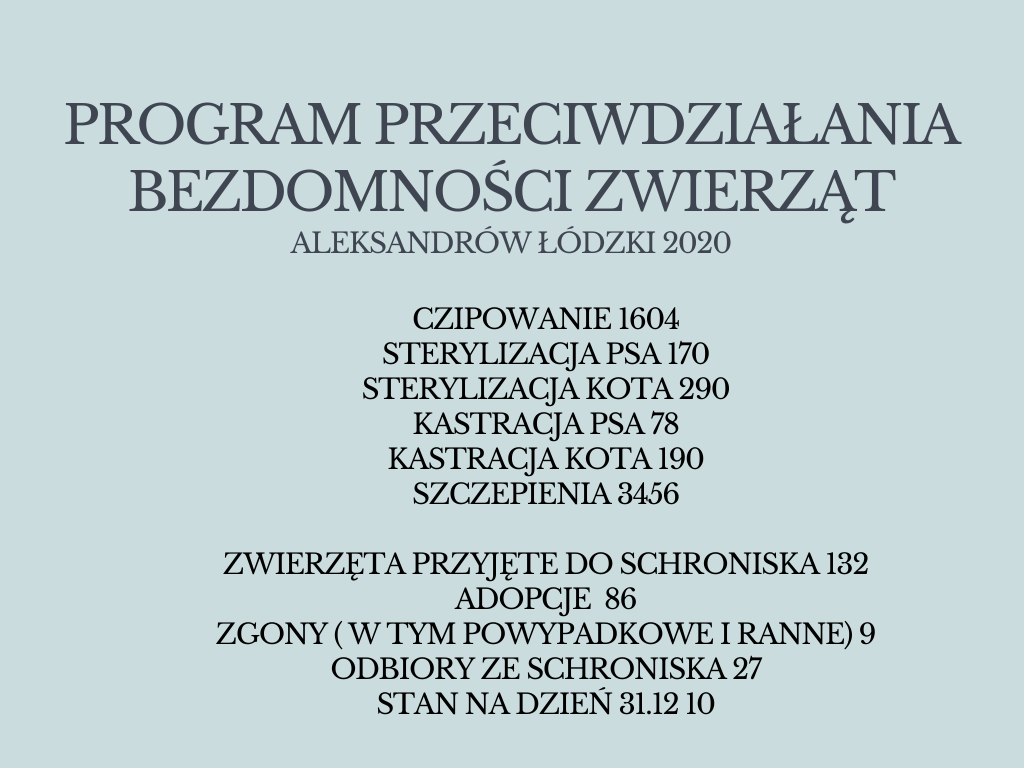 PROGRAM PRZECIWDZIAŁANIA BEZDOMNOŚCI ZWIERZĄT
ALEKSANDRÓW ŁÓDZKI 2020

CZIPOWANIE 1604
STERYLIZACJA PSA 170
STERYLIZACJA KOTA 290
KASTRACJA PSA 78
KASTRACJA KOTA 190
SZCZEPIENIA 3456

ZWIERZĘTA PRZYJĘTE DO SCHRONISKA 132
ADOPCJE 86
ZGONY ( W TYM POWYPADKOWE I RANNE) 9
ODBIORY ZE SCHRONISKA 27
STAN NA DZIEŃ 31.12 10